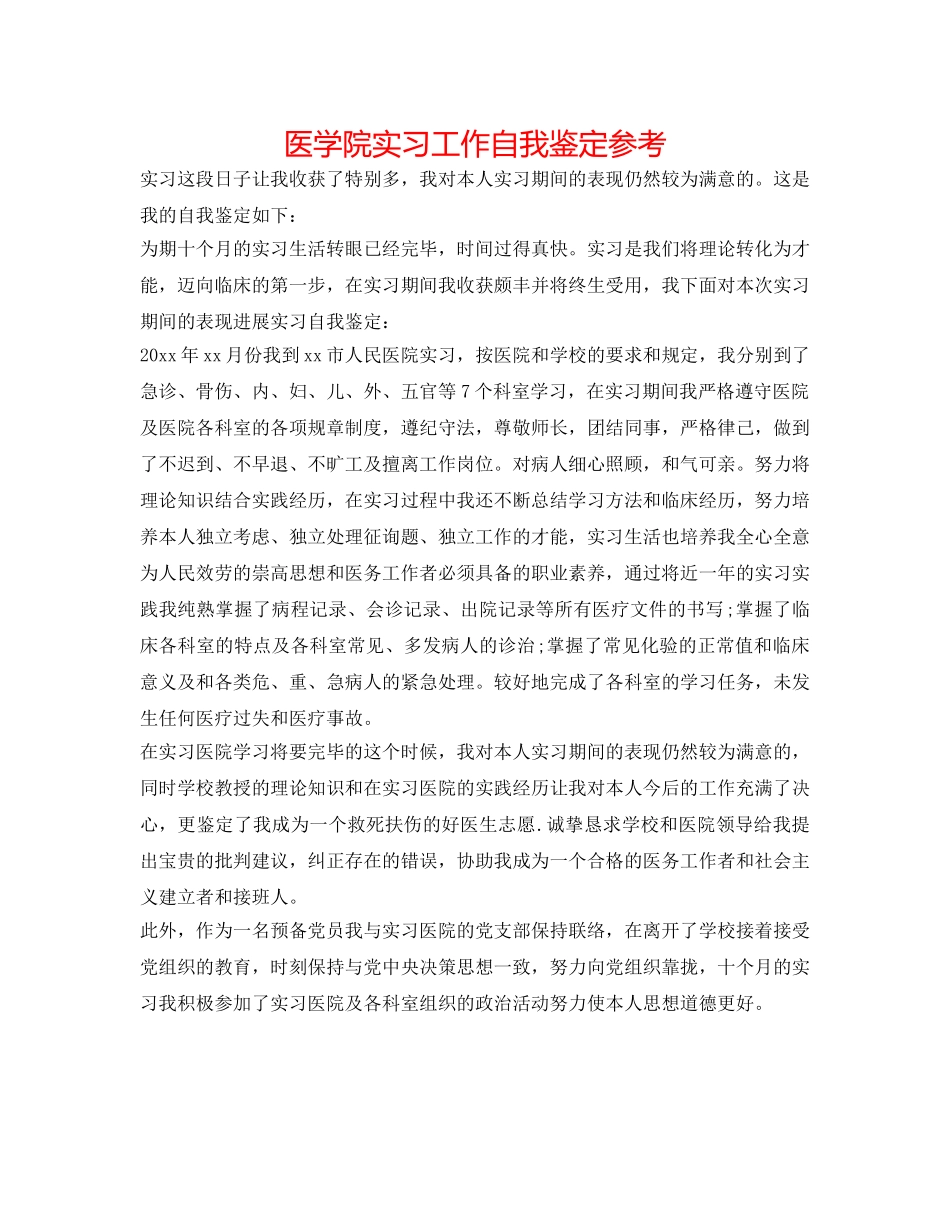 医学院实习工作自我鉴定参考

实习这段日子让我收获了特别多，我对本人实习期间的表现仍然较为满意的。这是我的自我鉴定如下：

为期十个月的实习生活转眼已经完毕，时间过得真快。实习是我们将理论转化为才能，迈向临床的第一步，在实习期间我收获颇丰并将终生受用，我下面对本次实习期间的表现进展实习自我鉴定：

20xx 年 xx 月份我到 xx 市人民医院实习，按医院和学校的要求和规定，我分别到了急诊、骨伤、内、妇、儿、外、五官等 7 个科室学习，在实习期间我严格遵守医院及医院各科室的各项规章制度，遵纪守法，尊敬师长，团结同事，严格律己，做到了不迟到、不早退、不旷工及擅离工作岗位。对病人细心照顾，和气可亲。努力将理论知识结合实践经历，在实习过程中我还不断总结学习方法和临床经历，努力培养本人独立考虑、独立处理征询题、独立工作的才能，实习生活也培养我全心全意为人民效劳的崇高思想和医务工作者必须具备的职业素养，通过将近一年的实习实践我纯熟掌握了病程记录、会诊记录、出院记录等所有医疗文件的书写;掌握了临床各科室的特点及各科室常见、多发病人的诊治;掌握了常见化验的正常值和临床意义及和各类危、重、急病人的紧急处理。较好地完成了各科室的学习任务，未发生任何医疗过失和医疗事故。

在实习医院学习将要完毕的这个时候，我对本人实习期间的表现仍然较为满意的，同时学校教授的理论知识和在实习医院的实践经历让我对本人今后的工作充满了决心，更鉴定了我成为一个救死扶伤的好医生志愿.诚挚恳求学校和医院领导给我提出宝贵的批判建议，纠正存在的错误，协助我成为一个合格的医务工作者和社会主义建立者和接班人。

此外，作为一名预备党员我与实习医院的党支部保持联络，在离开了学校接着接受党组织的教育，时刻保持与党中央决策思想一致，努力向党组织靠拢，十个月的实习我积极参加了实习医院及各科室组织的政治活动努力使本人思想道德更好。